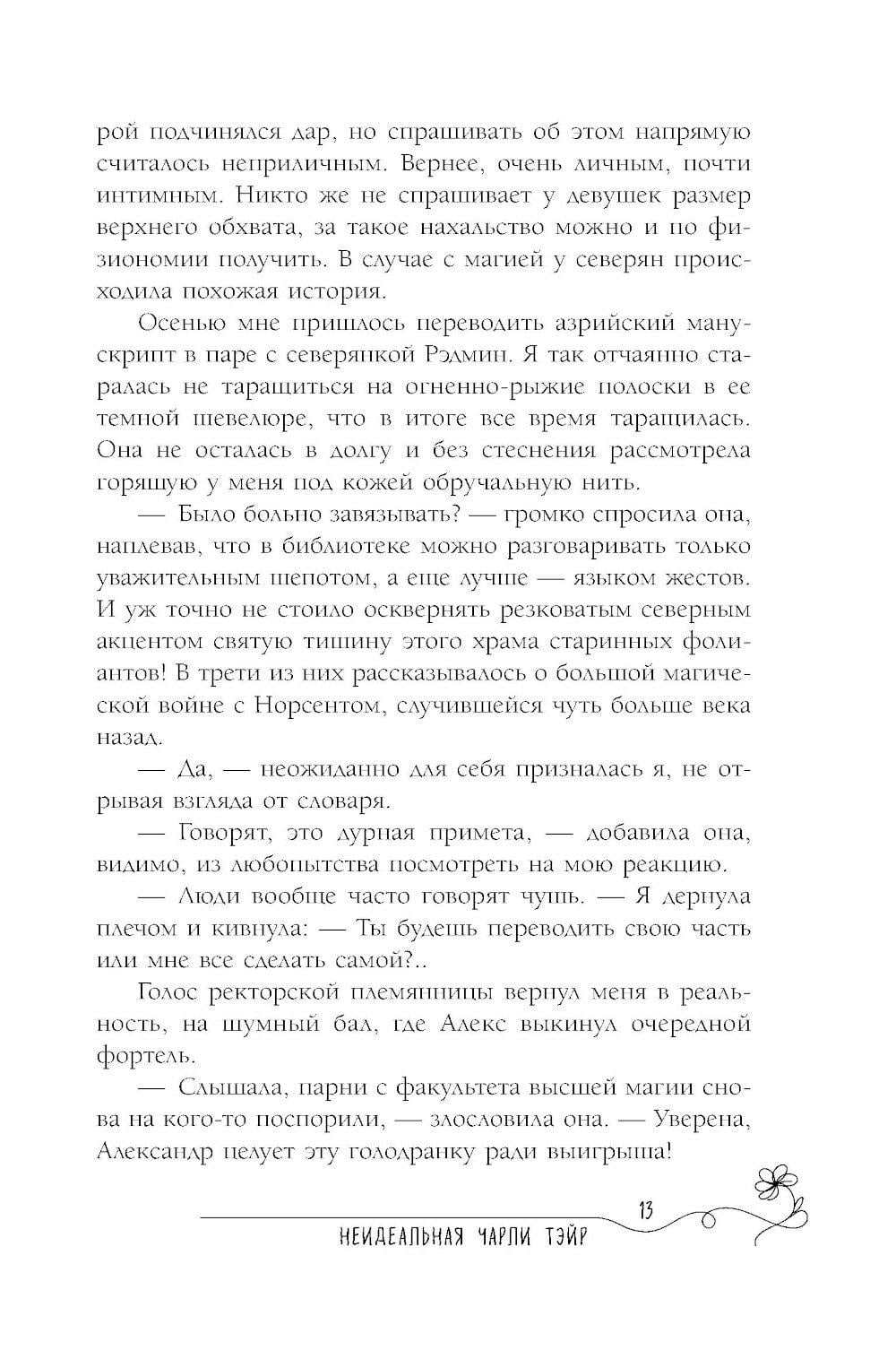 рой подчинялся дар, но спрашивать об этом напрямую считалось неприличным. Вернее, очень личным, почти интимным. Никто же не спрашивает у девушек размер верхнего обхвата, за такое нахальство можно и по физиономии получить. В случае с магией у северян происходила похожая история.

Осенью мне пришлось переводить азрийский манускрипт в паре с северянкой Рэдмин. Я так отчаянно старалась не таращиться на огненно-рыжие полоски в ее темной шевелюре, что в итоге все время таращилась. Она не осталась в долгу и без стеснения рассмотрела горящую у меня под кожей обручальную нить.

— Было больно завязывать? — громко спросила она, наплевав, что в библиотеке можно разговаривать только уважительным шепотом, а еще лучше — языком жестов. И уж точно не стоило осквернять резковатым северным акцентом святую тишину этого храма старинных фолиантов! В трети из них рассказывалось о большой магической войне с Норсентом, случившейся чуть больше века назад.

— Да, — неожиданно для себя призналась я, не отрывая взгляда от словаря.

— Говорят, это дурная примета, — добавила она, видимо, из любопытства посмотреть на мою реакцию.

— Люди вообще часто говорят чушь. — Я дернула плечом и кивнула: — Ты будешь переводить свою часть или мне все сделать самой?..

Голос ректорской племянницы вернул меня в реальность, на шумный бал, где Алекс выкинул очередной фортель.

— Слышала, парни с факультета высшей магии снова на кого-то поспорили, — злословила она. — Уверена, Александр целует эту голодранку ради выигрыша!

13

НЕИДЕАЛЬНАЯ ЧАРЛИ ТЭЙР